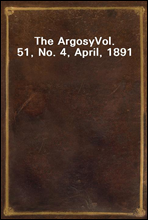 The ArgosyVol. 51, No. 4, April, 1891